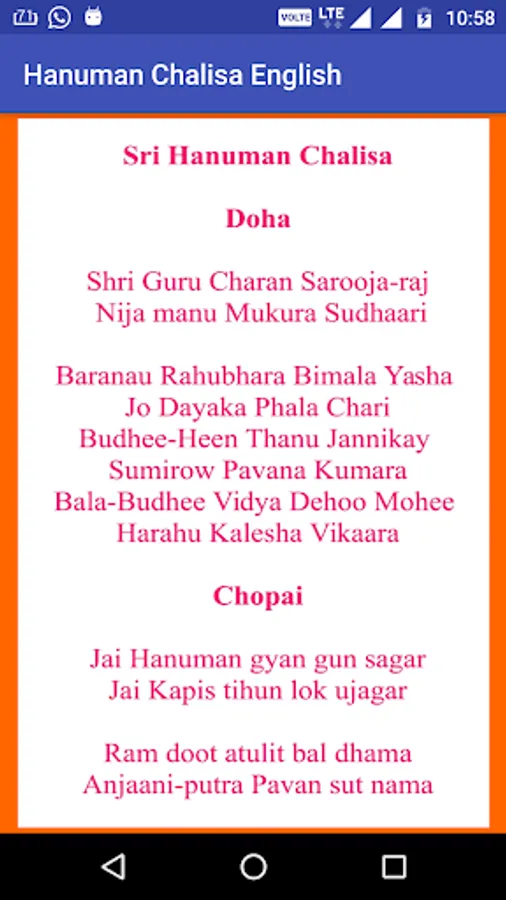 VOLTE LTE 10:58

Hanuman Chalisa English

Sri Hanuman Chalisa

Doha

Shri Guru Charan Sarooja-raj
Nija manu Mukura Sudhaari

Baranau Rahubhara Bimala Yasha
Jo Dayaka Phala Chari
Budhee-Heen Thanu Jannikay
Sumirow Pavana Kumara
Bala-Budhee Vidya Dehoo Mohee
Harahu Kalesha Vikaara

Chopai

Jai Hanuman gyan gun sagar
Jai Kapis tihun lok ujagar

Ram doot atulit bal dhama
Anjaani-putra Pavan sut nama